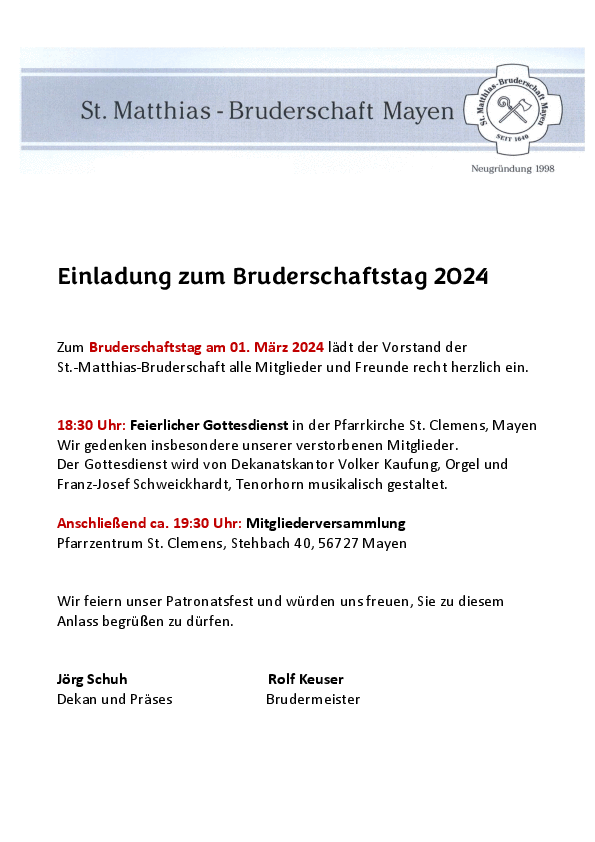 St. Matthias - Bruderschaft Mayen

St. Matthias-Bruderschaft Mayen
SEIT 1640

Neugründung 1998

Einladung zum Bruderschaftstag 2024

Zum Bruderschaftstag am 01. März 2024 lädt der Vorstand der St.-Matthias-Bruderschaft alle Mitglieder und Freunde recht herzlich ein.

18:30 Uhr: Feierlicher Gottesdienst in der Pfarrkirche St. Clemens, Mayen
Wir gedenken insbesondere unserer verstorbenen Mitglieder.
Der Gottesdienst wird von Dekanatskantor Volker Kaufung, Orgel und Franz-Josef Schweickhardt, Tenorhorn musikalisch gestaltet.

Anschließend ca. 19:30 Uhr: Mitgliederversammlung
Pfarrzentrum St. Clemens, Stehbach 40, 56727 Mayen

Wir feiern unser Patronatsfest und würden uns freuen, Sie zu diesem Anlass begrüßen zu dürfen.

Jörg Schuh
Dekan und Präses

Rolf Keuser
Brudermeister